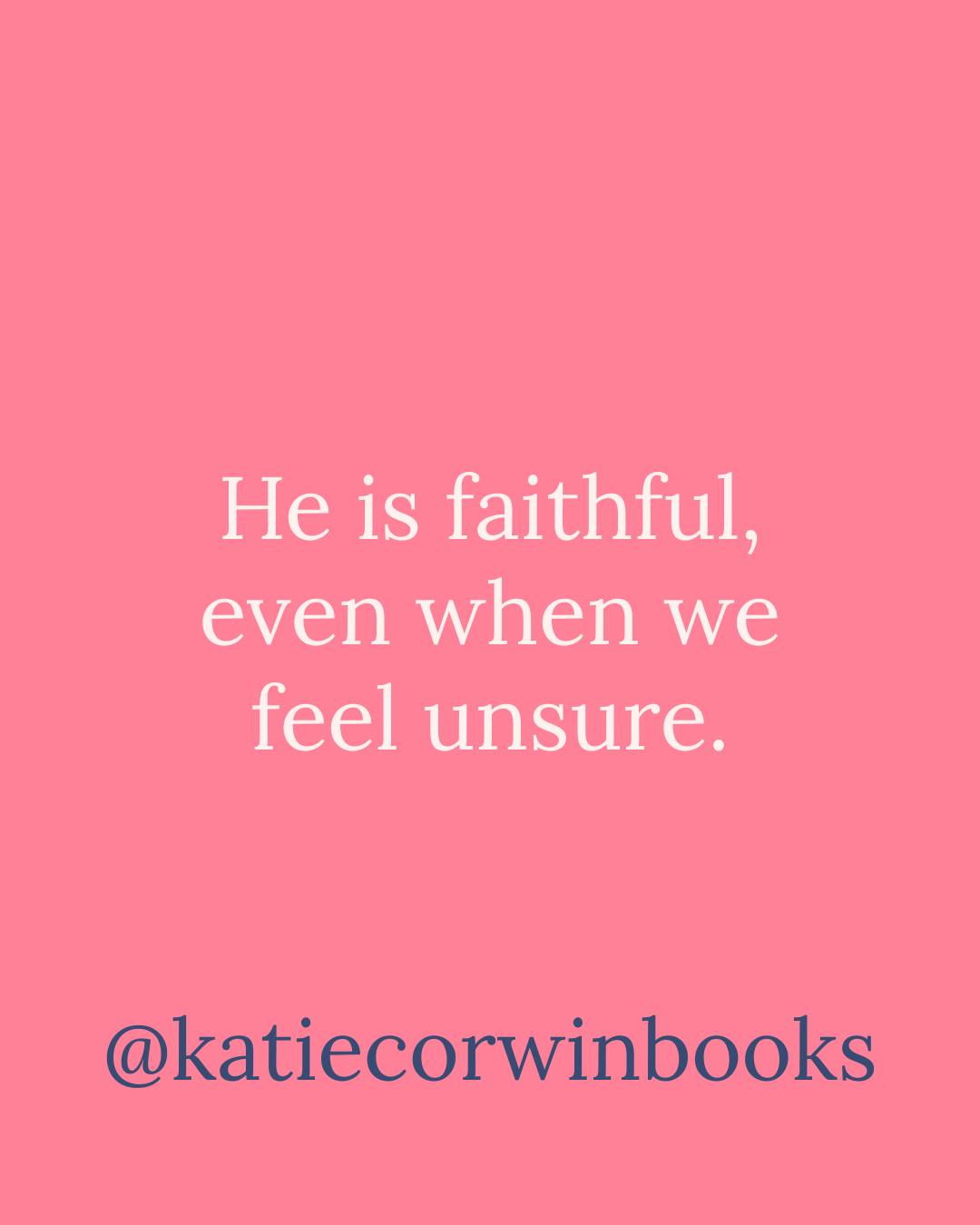 He is faithful, even when we feel unsure.

@katiecorwinbooks